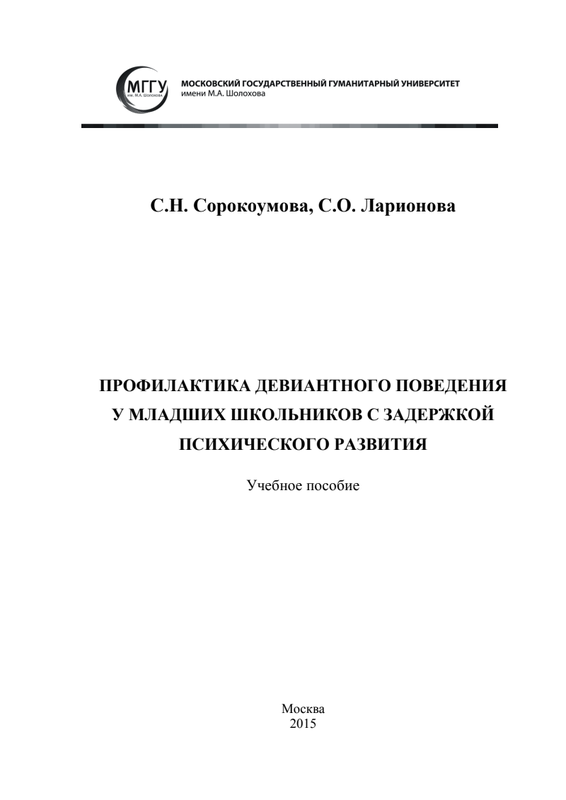 МГГУ
им. М.А. Шолохова

МОСКОВСКИЙ ГОСУДАРСТВЕННЫЙ ГУМАНИТАРНЫЙ УНИВЕРСИТЕТ
имени М.А. Шолохова

С.Н. Сорокоумова, С.О. Ларионова

ПРОФИЛАКТИКА ДЕВИАНТНОГО ПОВЕДЕНИЯ У МЛАДШИХ ШКОЛЬНИКОВ С ЗАДЕРЖКОЙ ПСИХИЧЕСКОГО РАЗВИТИЯ

Учебное пособие

Москва
2015